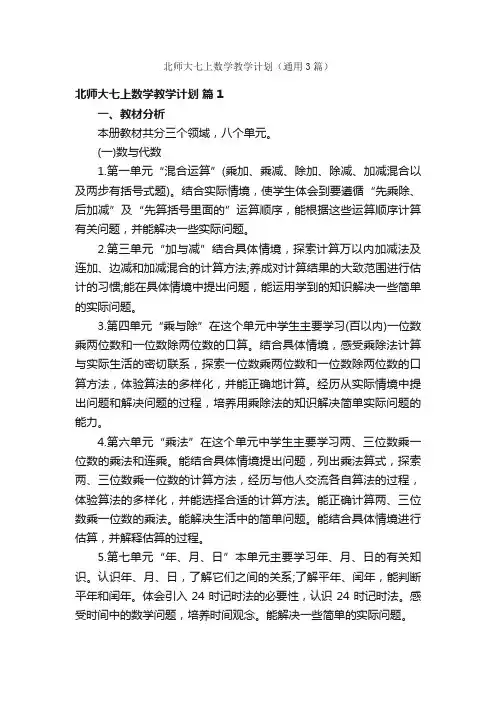 北师大七上数学教学计划（通用3篇）

北师大七上数学教学计划 篇1

一、教材分析

本册教材共分三个领域，八个单元。

(一)数与代数

1.第一单元“混合运算”(乘加、乘减、除加、除减、加减混合以及两步有括号式题)。结合实际情境，使学生体会到要遵循“先乘除、后加减”及“先算括号里面的”运算顺序，能根据这些运算顺序计算有关问题，并能解决一些实际问题。

2.第三单元“加与减”结合具体情境，探索计算万以内加减法及连加、边减和加减混合的计算方法;养成对计算结果的大致范围进行估计的习惯;能在具体情境中提出问题，能运用学到的知识解决一些简单的实际问题。

3.第四单元“乘与除”在这个单元中学生主要学习(百以内)一位数乘两位数和一位数除两位数的口算。结合具体情境，感受乘除法计算与实际生活的密切联系，探索一位数乘两位数和一位数除两位数的口算方法，体验算法的多样化，并能正确地计算。经历从实际情境中提出问题和解决问题的过程，培养用乘除法的知识解决简单实际问题的能力。

4.第六单元“乘法”在这个单元中学生主要学习两、三位数乘一位数的乘法和连乘。能结合具体情境提出问题，列出乘法算式，探索两、三位数乘一位数的计算方法，经历与他人交流各自算法的过程，体验算法的多样化，并能选择合适的计算方法。能正确计算两、三位数乘一位数的乘法。能解决生活中的简单问题。能结合具体情境进行估算，并解释估算的过程。

5.第七单元“年、月、日”本单元主要学习年、月、日的有关知识。认识年、月、日，了解它们之间的关系;了解平年、闰年，能判断平年和闰年。体会引入24时记时法的必要性，认识24时记时法。感受时间中的数学问题，培养时间观念。能解决一些简单的实际问题。